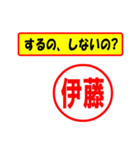 するの、しないの?

伊藤